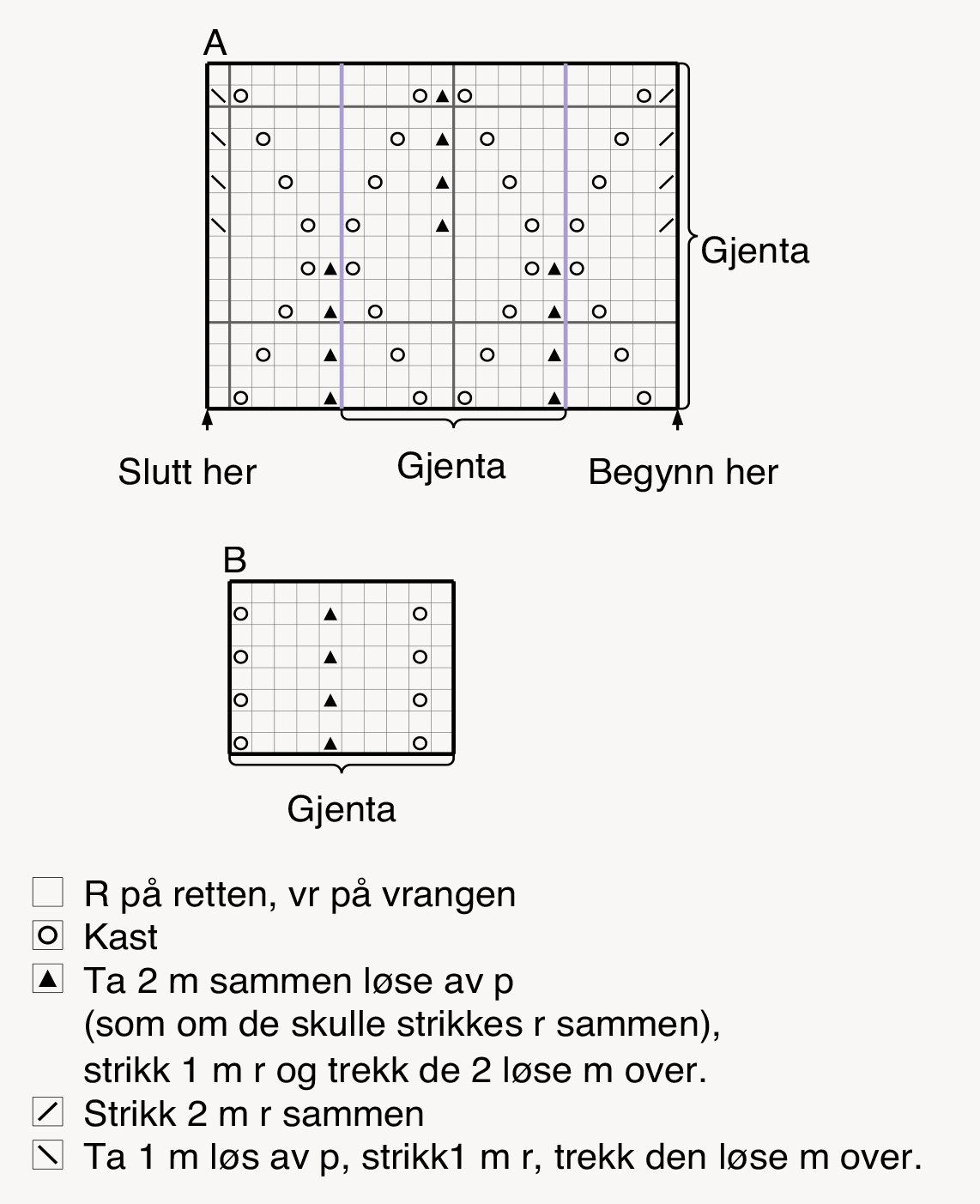 A

Gjenta

Slutt her

Gjenta

Begynn her

B

Gjenta

R på retten, vr på vrangen

Kast

Ta 2 m sammen løse av p (som om de skulle strikkes r sammen), strikk 1 m r og trekk de 2 løse m over.

Strikk 2 m r sammen

Ta 1 m løs av p, strikk1 m r, trekk den løse m over.